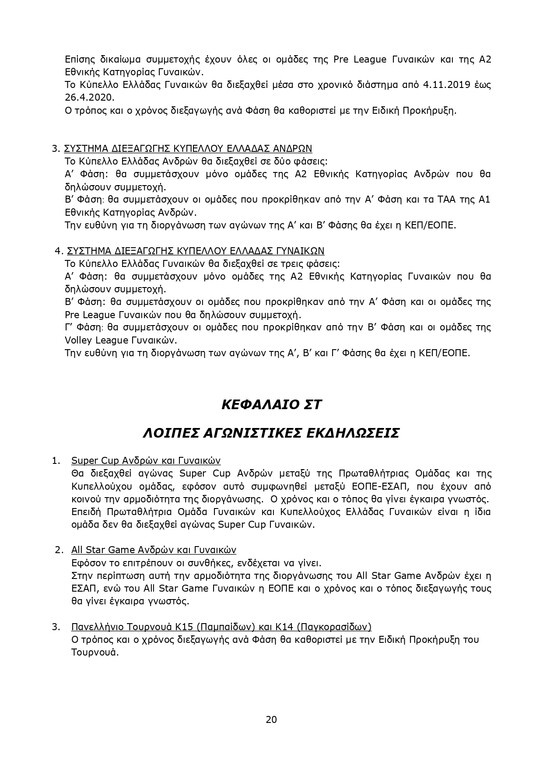 Επίσης δικαίωμα συμμετοχής έχουν όλες οι ομάδες της Pre League Γυναικών και της Α2 Εθνικής Κατηγορίας Γυναικών.
Το Κύπελλο Ελλάδας Γυναικών θα διεξαχθεί μέσα στο χρονικό διάστημα από 4.11.2019 έως 26.4.2020.
Ο τρόπος και ο χρόνος διεξαγωγής ανά Φάση θα καθοριστεί με την Ειδική Προκήρυξη.

3. ΣΥΣΤΗΜΑ ΔΙΕΞΑΓΩΓΗΣ ΚΥΠΕΛΛΟΥ ΕΛΛΑΔΑΣ ΑΝΔΡΩΝ
Το Κύπελλο Ελλάδας Ανδρών θα διεξαχθεί σε δύο φάσεις:
Α' Φάση: θα συμμετάσχουν μόνο ομάδες της Α2 Εθνικής Κατηγορίας Ανδρών που θα δηλώσουν συμμετοχή.
Β' Φάση: θα συμμετάσχουν οι ομάδες που προκρίθηκαν από την Α' Φάση και τα ΤΑΑ της Α1 Εθνικής Κατηγορίας Ανδρών.
Την ευθύνη για τη διοργάνωση των αγώνων της Α' και Β' Φάσης θα έχει η ΚΕΠ/ΕΟΠΕ.

4. ΣΥΣΤΗΜΑ ΔΙΕΞΑΓΩΓΗΣ ΚΥΠΕΛΛΟΥ ΕΛΛΑΔΑΣ ΓΥΝΑΙΚΩΝ
Το Κύπελλο Ελλάδας Γυναικών θα διεξαχθεί σε τρεις φάσεις:
Α' Φάση: θα συμμετάσχουν μόνο ομάδες της Α2 Εθνικής Κατηγορίας Γυναικών που θα δηλώσουν συμμετοχή.
Β' Φάση: θα συμμετάσχουν οι ομάδες που προκρίθηκαν από την Α' Φάση και οι ομάδες της Pre League Γυναικών που θα δηλώσουν συμμετοχή.
Γ' Φάση: θα συμμετάσχουν οι ομάδες που προκρίθηκαν από την Β' Φάση και οι ομάδες της Volley League Γυναικών.
Την ευθύνη για τη διοργάνωση των αγώνων της Α', Β' και Γ' Φάσης θα έχει η ΚΕΠ/ΕΟΠΕ.

ΚΕΦΑΛΑΙΟ ΣΤ

ΛΟΙΠΕΣ ΑΓΩΝΙΣΤΙΚΕΣ ΕΚΔΗΛΩΣΕΙΣ

1. Super Cup Ανδρών και Γυναικών
Θα διεξαχθεί αγώνας Super Cup Ανδρών μεταξύ της Πρωταθλήτριας Ομάδας και της Κυπελλούχου ομάδας, εφόσον αυτό συμφωνηθεί μεταξύ ΕΟΠΕ-ΕΣΑΠ, που έχουν από κοινού την αρμοδιότητα της διοργάνωσης. Ο χρόνος και ο τόπος θα γίνει έγκαιρα γνωστός.
Επειδή Πρωταθλήτρια Ομάδα Γυναικών και Κυπελλούχος Ελλάδας Γυναικών είναι η ίδια ομάδα δεν θα διεξαχθεί αγώνας Super Cup Γυναικών.

2. All Star Game Ανδρών και Γυναικών
Εφόσον το επιτρέπουν οι συνθήκες, ενδέχεται να γίνει.
Στην περίπτωση αυτή την αρμοδιότητα της διοργάνωσης του All Star Game Ανδρών έχει η ΕΣΑΠ, ενώ του All Star Game Γυναικών η ΕΟΠΕ και ο χρόνος και ο τόπος διεξαγωγής τους θα γίνει έγκαιρα γνωστός.

3. Πανελλήνιο Τουρνουά Κ15 (Παμπαίδων) και Κ14 (Παγκορασίδων)
Ο τρόπος και ο χρόνος διεξαγωγής ανά Φάση θα καθοριστεί με την Ειδική Προκήρυξη του Τουρνουά.

20